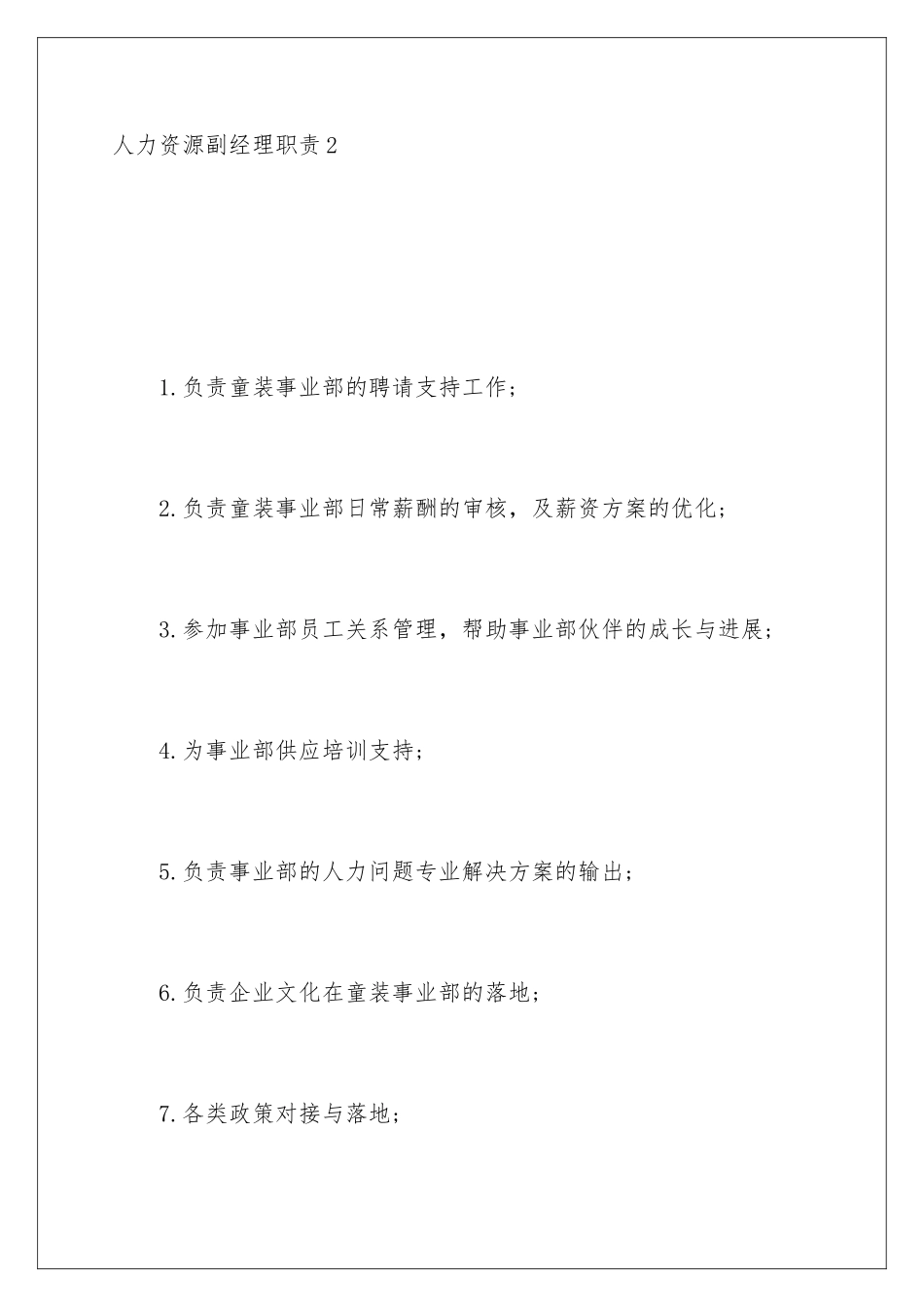 人力资源副经理职责2

1.负责童装事业部的聘请支持工作；

2.负责童装事业部日常薪酬的审核，及薪资方案的优化；

3.参加事业部员工关系管理，帮助事业部伙伴的成长与进展；

4.为事业部供应培训支持；

5.负责事业部的人力问题专业解决方案的输出；

6.负责企业文化在童装事业部的落地；

7.各类政策对接与落地；